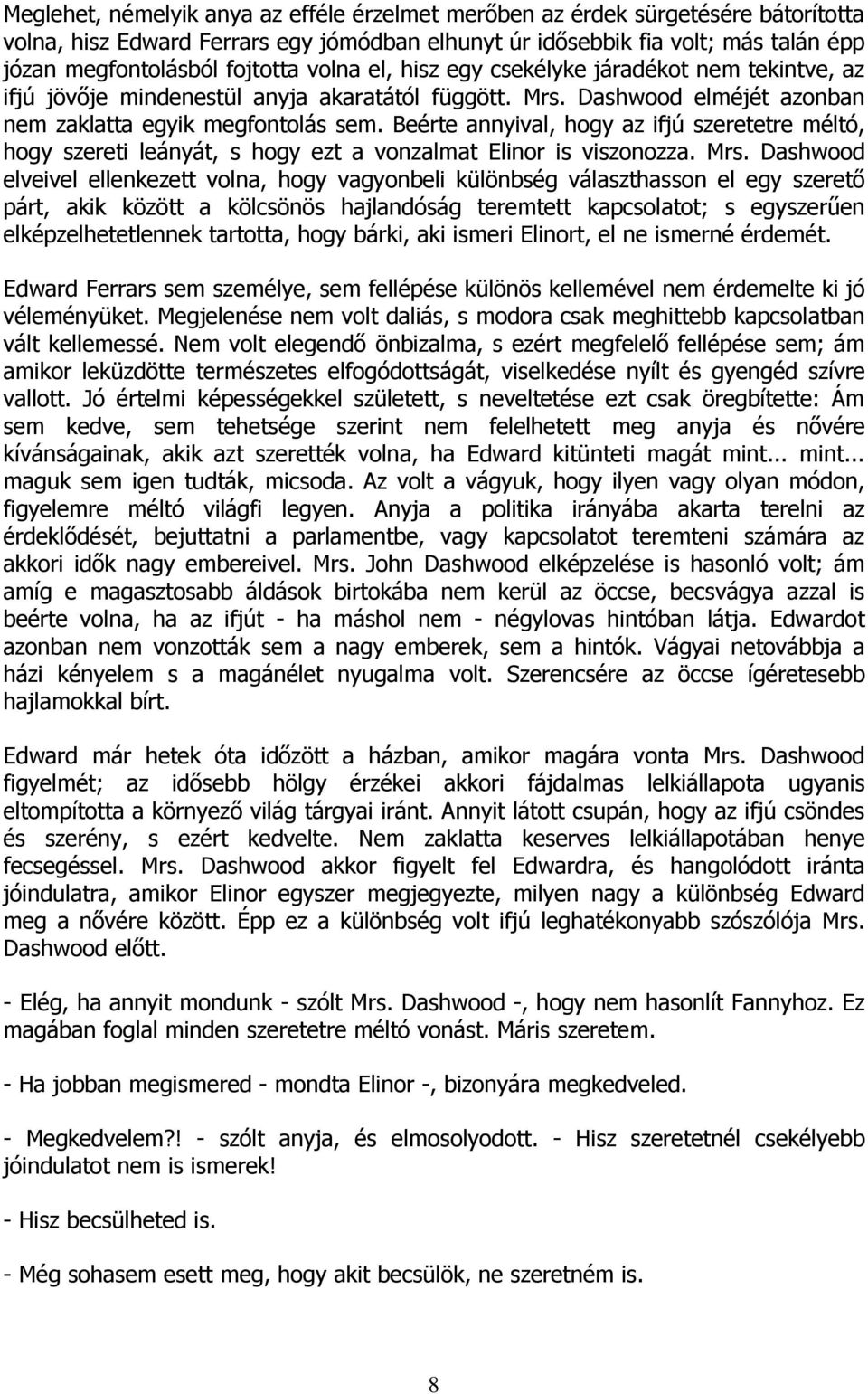 Meglehet, némelyik anya az efféle érzelmet merőben az érdek sürgetésére bátorította volna, hisz Edward Ferrars egy jómódban elhunyt úr idősebbik fia volt; más talán épp józan megfontolásból fojtotta volna el, hisz egy csekélyke járadékot nem tekintve, az ifjú jövője mindenestül anyja akaratától függött. Mrs. Dashwood elméjét azonban nem zaklatta egyik megfontolás sem. Beérte annyival, hogy az ifjú szeretetre méltó, hogy szereti leányát, s hogy ezt a vonzalmat Elinor is viszonozza. Mrs. Dashwood elveivel ellenkezett volna, hogy vagyonbeli különbség választhasson el egy szerető párt, akik között a kölcsönös hajlandóság teremtett kapcsolatot; s egyszerűen elképzelhetetlennek tartotta, hogy bárki, aki ismeri Elinort, el ne ismerné érdemét.

Edward Ferrars sem személye, sem fellépése különös kellemével nem érdemelte ki jó véleményüket. Megjelenése nem volt daliás, s modora csak meghittebb kapcsolatban vált kellemessé. Nem volt elegendő önbizalma, s ezért megfelelő fellépése sem; ám amikor leküzdötte természetes elfogódottságát, viselkedése nyílt és gyengéd szívre vallott. Jó értelmi képességekkel született, s neveltetése ezt csak öregbítette: Ám sem kedve, sem tehetsége szerint nem felelhetett meg anyja és nővére kívánságainak, akik azt szerették volna, ha Edward kitünteti magát mint... mint... maguk sem igen tudták, micsoda. Az volt a vágyuk, hogy ilyen vagy olyan módon, figyelemre méltó világfi legyen. Anyja a politika irányába akarta terelni az érdeklődését, bejuttatni a parlamentbe, vagy kapcsolatot teremteni számára az akkori idők nagy embereivel. Mrs. John Dashwood elképzelése is hasonló volt; ám amíg e magasztosabb áldások birtokába nem kerül az öccse, becsvágya azzal is beérte volna, ha az ifjút - ha máshol nem - négylovas hintóban látja. Edwardot azonban nem vonzották sem a nagy emberek, sem a hintók. Vágyai netovábbja a házi kényelem s a magánélet nyugalma volt. Szerencsére az öccse ígéretesebb hajlamokkal bírt.

Edward már hetek óta időzött a házban, amikor magára vonta Mrs. Dashwood figyelmét; az idősebb hölgy érzékei akkori fájdalmas lelkiállapota ugyanis eltompította a környező világ tárgyai iránt. Annyit látott csupán, hogy az ifjú csöndes és szerény, s ezért kedvelte. Nem zaklatta keserves lelkiállapotában henye fecsegéssel. Mrs. Dashwood akkor figyelt fel Edwardra, és hangolódott iránta jóindulatra, amikor Elinor egyszer megjegyezte, milyen nagy a különbség Edward meg a nővére között. Épp ez a különbség volt ifjú leghatékonyabb szószólója Mrs. Dashwood előtt.

- Elég, ha annyit mondunk - szólt Mrs. Dashwood -, hogy nem hasonlít Fannyhoz. Ez magában foglal minden szeretetre méltó vonást. Máris szeretem.

- Ha jobban megismered - mondta Elinor -, bizonyára megkedveled.

- Megkedvelem?! - szólt anyja, és elmosolyodott. - Hisz szeretetnél csekélyebb jóindulatot nem is ismerek!

- Hisz becsülheted is.

- Még sohasem esett meg, hogy akit becsülök, ne szeretném is.

8